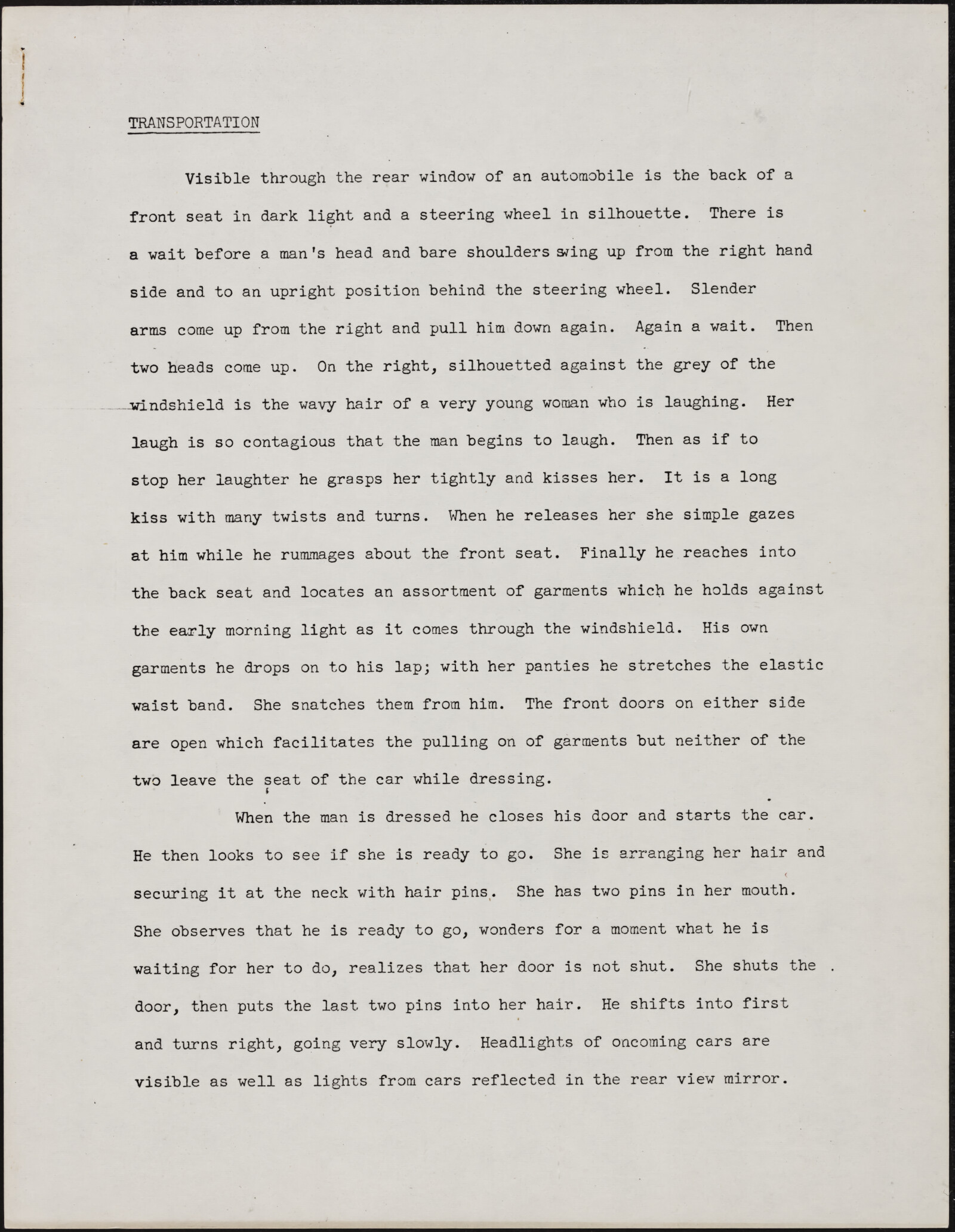 TRANSPORTATION

Visible through the rear window of an automobile is the back of a front seat in dark light and a steering wheel in silhouette. There is a wait before a man's head and bare shoulders swing up from the right hand side and to an upright position behind the steering wheel. Slender arms come up from the right and pull him down again. Again a wait. Then two heads come up. On the right, silhouetted against the grey of the windshield is the wavy hair of a very young woman who is laughing. Her laugh is so contagious that the man begins to laugh. Then as if to stop her laughter he grasps her tightly and kisses her. It is a long kiss with many twists and turns. When he releases her she simple gazes at him while he rummages about the front seat. Finally he reaches into the back seat and locates an assortment of garments which he holds against the early morning light as it comes through the windshield. His own garments he drops on to his lap; with her panties he stretches the elastic waist band. She snatches them from him. The front doors on either side are open which facilitates the pulling on of garments but neither of the two leave the seat of the car while dressing.

When the man is dressed he closes his door and starts the car. He then looks to see if she is ready to go. She is arranging her hair and securing it at the neck with hair pins. She has two pins in her mouth. She observes that he is ready to go, wonders for a moment what he is waiting for her to do, realizes that her door is not shut. She shuts the door, then puts the last two pins into her hair. He shifts into first and turns right, going very slowly. Headlights of oncoming cars are visible as well as lights from cars reflected in the rear view mirror.